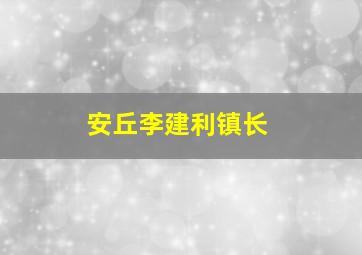 安丘李建利镇长